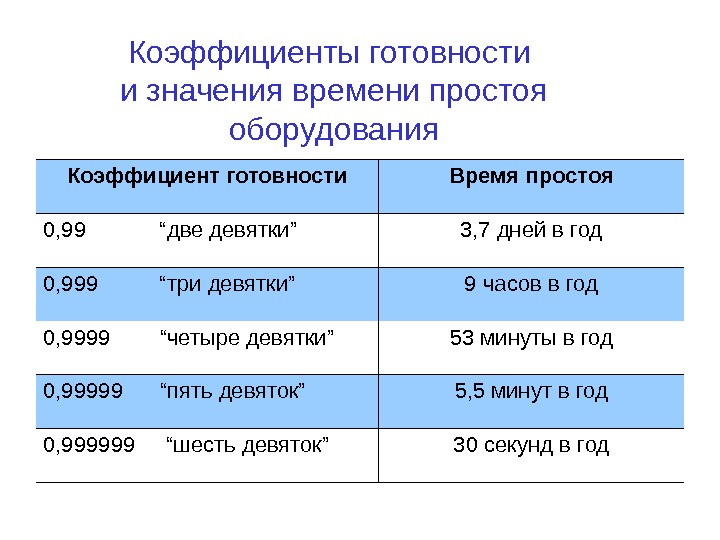 Коэффициенты готовности и значения времени простоя оборудования

| Коэффициент готовности | Время простоя |
|---|---|
| 0,99 “две девятки” | 3,7 дней в год |
| 0,999 “три девятки” | 9 часов в год |
| 0,9999 “четыре девятки” | 53 минуты в год |
| 0,99999 “пять девяток” | 5,5 минут в год |
| 0,999999 “шесть девяток” | 30 секунд в год |